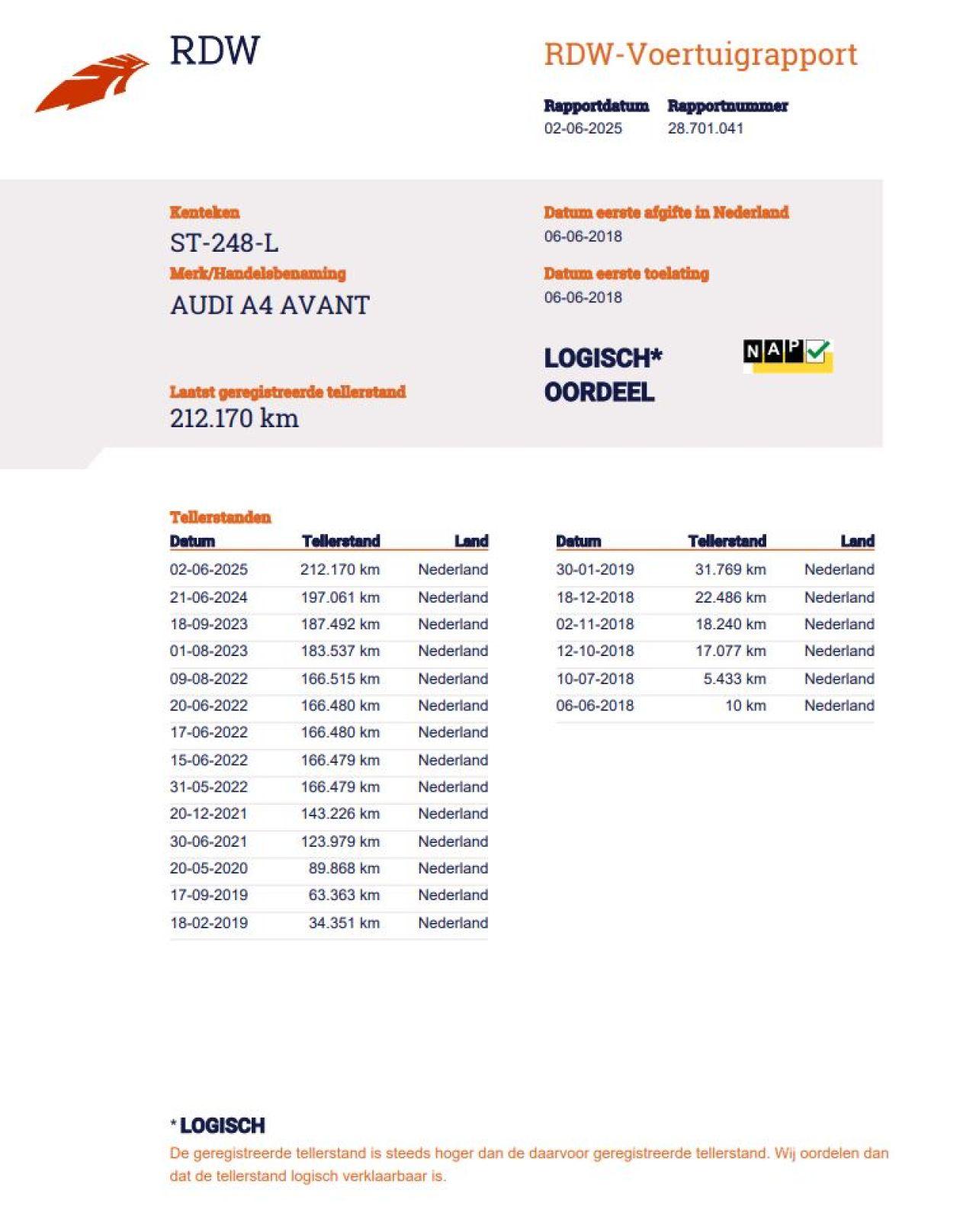 RDW

RDW-Voertuigrapport

Rapportdatum
02-06-2025

Rapportnummer
28.701.041

Kenteken
ST-248-L

Merk/Handelsbenaming
AUDI A4 AVANT

Laatst geregistreerde tellerstand
212.170 km

Datum eerste afgifte in Nederland
06-06-2018

Datum eerste toelating
06-06-2018

LOGISCH*
OORDEEL

NAP

Tellerstanden

| Datum | Tellerstand | Land |
|---|---|---|
| 02-06-2025 | 212.170 km | Nederland |
| 21-06-2024 | 197.061 km | Nederland |
| 18-09-2023 | 187.492 km | Nederland |
| 01-08-2023 | 183.537 km | Nederland |
| 09-08-2022 | 166.515 km | Nederland |
| 20-06-2022 | 166.480 km | Nederland |
| 17-06-2022 | 166.480 km | Nederland |
| 15-06-2022 | 166.479 km | Nederland |
| 31-05-2022 | 166.479 km | Nederland |
| 20-12-2021 | 143.226 km | Nederland |
| 30-06-2021 | 123.979 km | Nederland |
| 20-05-2020 | 89.868 km | Nederland |
| 17-09-2019 | 63.363 km | Nederland |
| 18-02-2019 | 34.351 km | Nederland |

| Datum | Tellerstand | Land |
|---|---|---|
| 30-01-2019 | 31.769 km | Nederland |
| 18-12-2018 | 22.486 km | Nederland |
| 02-11-2018 | 18.240 km | Nederland |
| 12-10-2018 | 17.077 km | Nederland |
| 10-07-2018 | 5.433 km | Nederland |
| 06-06-2018 | 10 km | Nederland |

* LOGISCH
De geregistreerde tellerstand is steeds hoger dan de daarvoor geregistreerde tellerstand. Wij oordelen dan dat de tellerstand logisch verklaarbaar is.